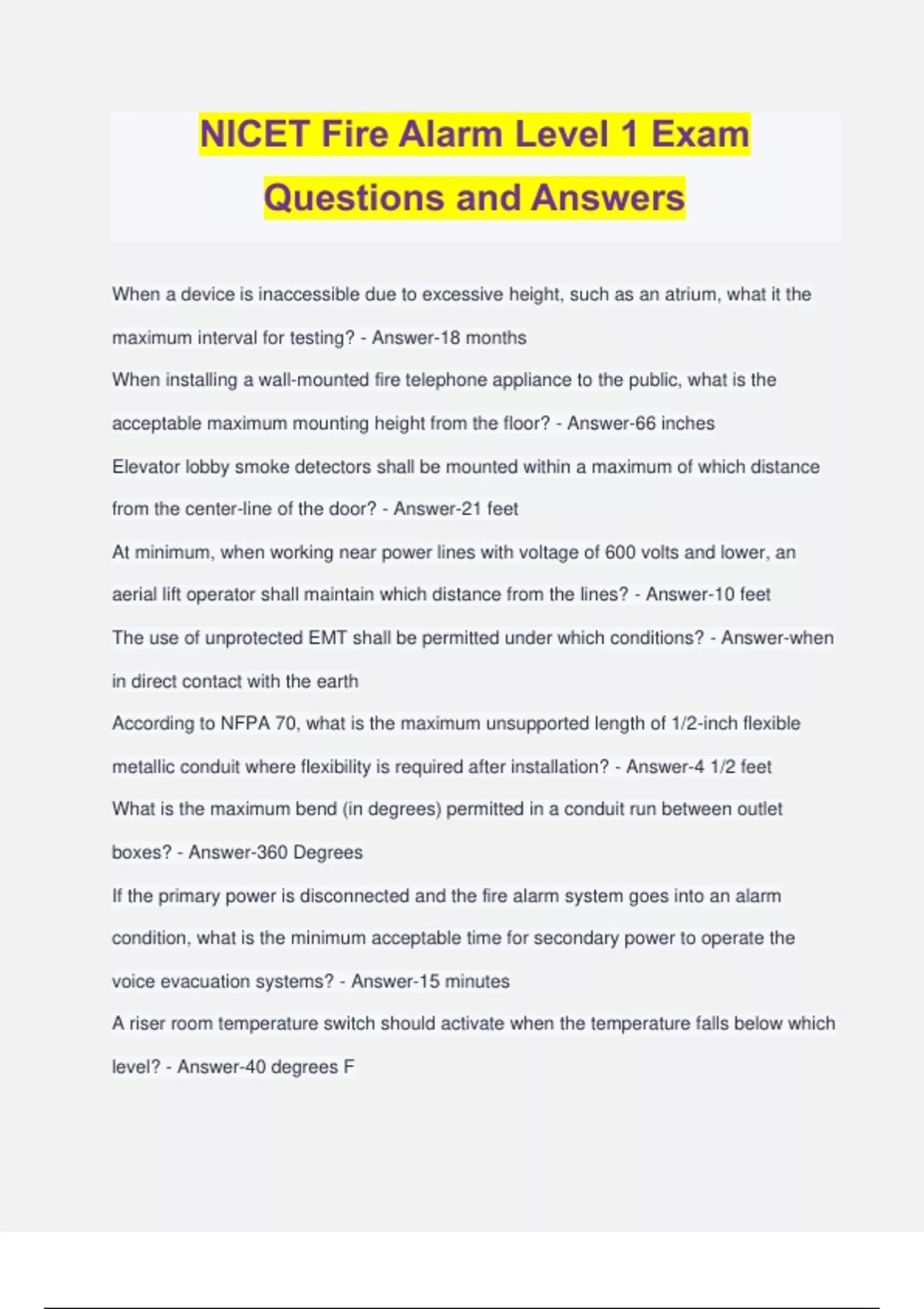 NICET Fire Alarm Level 1 Exam Questions and Answers

When a device is inaccessible due to excessive height, such as an atrium, what it the maximum interval for testing? - Answer-18 months

When installing a wall-mounted fire telephone appliance to the public, what is the acceptable maximum mounting height from the floor? - Answer-66 inches

Elevator lobby smoke detectors shall be mounted within a maximum of which distance from the center-line of the door? - Answer-21 feet

At minimum, when working near power lines with voltage of 600 volts and lower, an aerial lift operator shall maintain which distance from the lines? - Answer-10 feet

The use of unprotected EMT shall be permitted under which conditions? - Answer-when in direct contact with the earth

According to NFPA 70, what is the maximum unsupported length of 1/2-inch flexible metallic conduit where flexibility is required after installation? - Answer-4 1/2 feet

What is the maximum bend (in degrees) permitted in a conduit run between outlet boxes? - Answer-360 Degrees

If the primary power is disconnected and the fire alarm system goes into an alarm condition, what is the minimum acceptable time for secondary power to operate the voice evacuation systems? - Answer-15 minutes

A riser room temperature switch should activate when the temperature falls below which level? - Answer-40 degrees F